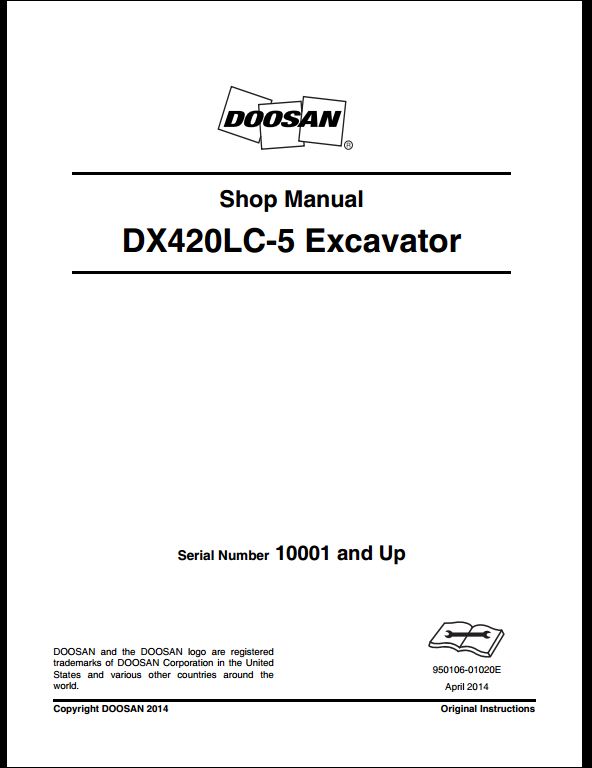 DOOSAN®

Shop Manual

DX420LC-5 Excavator

Serial Number 10001 and Up

DOOSAN and the DOOSAN logo are registered trademarks of DOOSAN Corporation in the United States and various other countries around the world.

950106-01020E
April 2014

Copyright DOOSAN 2014

Original Instructions